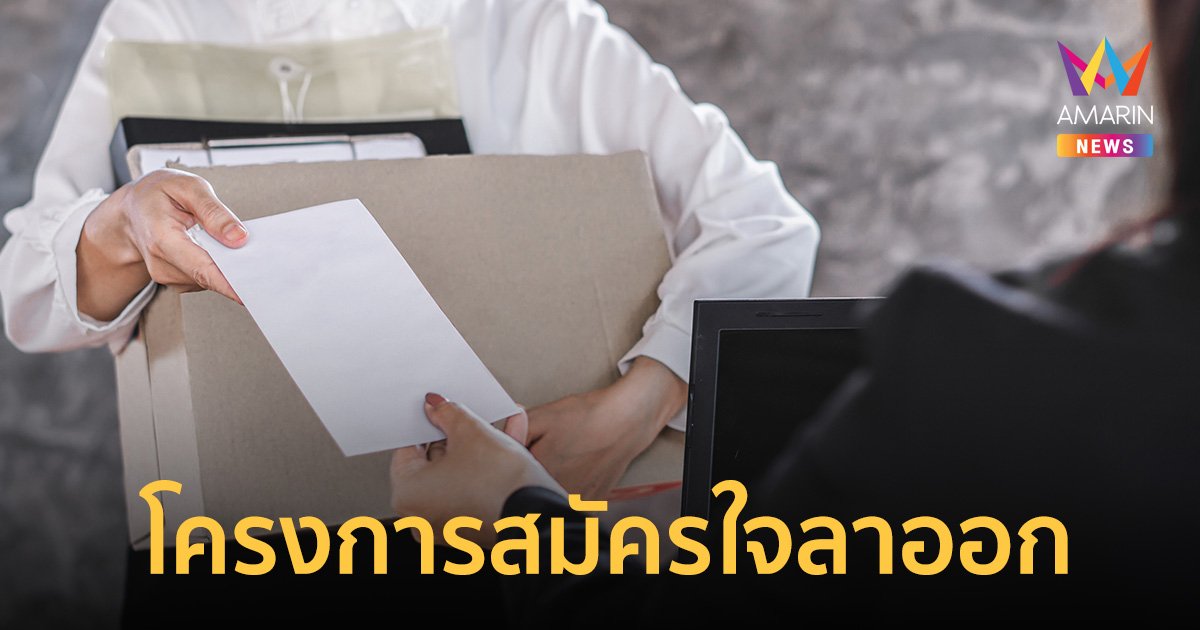 AMARIN
NEWS

โครงการสมัครใจลาออก